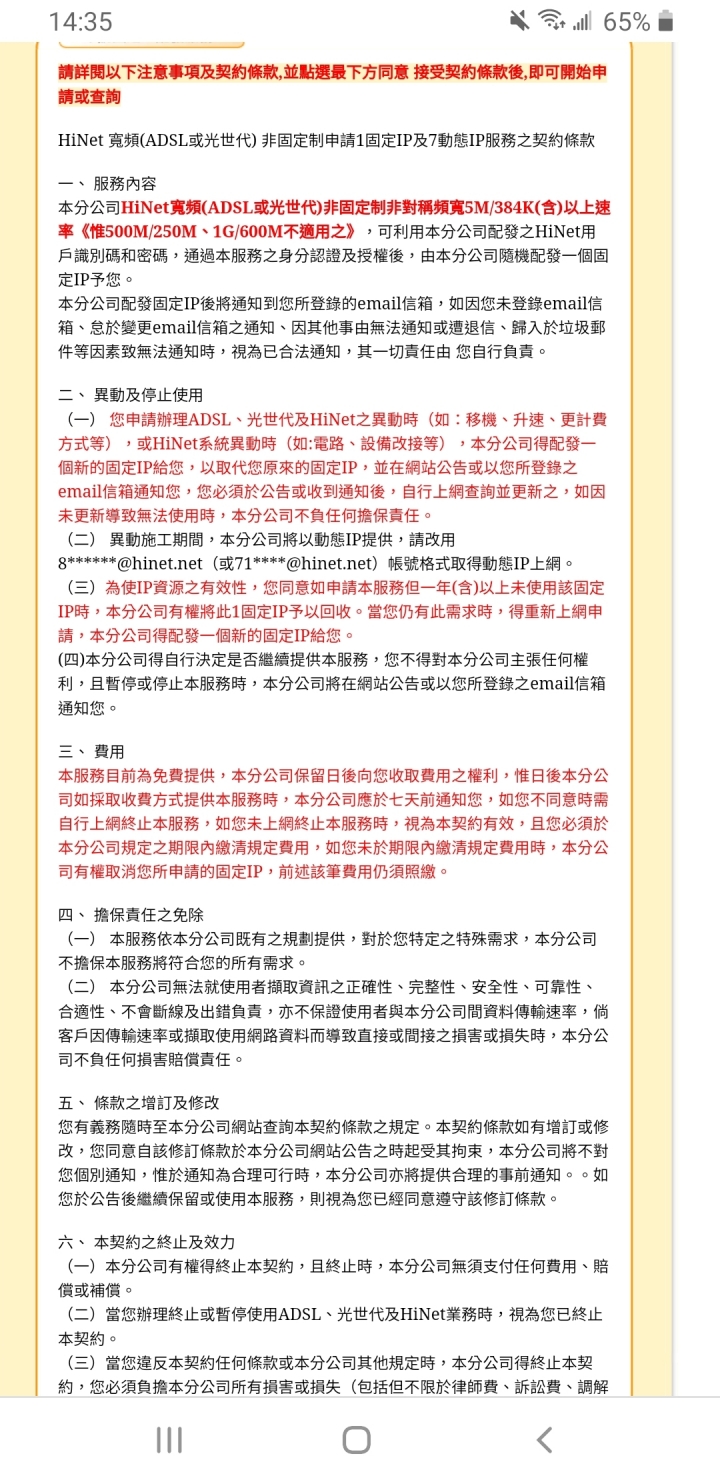 14:35
65%

請詳閱以下注意事項及契約條款,並點選最下方同意 接受契約條款後,即可開始申請或查詢

HiNet 寬頻(ADSL或光世代) 非固定制申請1固定IP及7動態IP服務之契約條款

一、 服務內容
本分公司HiNet寬頻(ADSL或光世代)非固定制非對稱頻寬5M/384K(含)以上速率《惟500M/250M、1G/600M不適用之》，可利用本分公司配發之HiNet用戶識別碼和密碼，通過本服務之身分認證及授權後，由本分公司隨機配發一個固定IP予您。
本分公司配發固定IP後將通知到您所登錄的email信箱，如因您未登錄email信箱、怠於變更email信箱之通知、因其他事由無法通知或遭退信、歸入於垃圾郵件等因素致無法通知時，視為已合法通知，其一切責任由 您自行負責。

二、 異動及停止使用
（一） 您申請辦理ADSL、光世代及HiNet之異動時（如：移機、升速、更計費方式等），或HiNet系統異動時（如:電路、設備改接等），本分公司得配發一個新的固定IP給您，以取代您原來的固定IP，並在網站公告或以您所登錄之email信箱通知您，您必須於公告或收到通知後，自行上網查詢並更新之，如因未更新導致無法使用時，本分公司不負任何擔保責任。
（二） 異動施工期間，本分公司將以動態IP提供，請改用8******@hinet.net（或71****@hinet.net）帳號格式取得動態IP上網。
（三）為使IP資源之有效性，您同意如申請本服務但一年(含)以上未使用該固定IP時，本分公司有權將此1固定IP予以回收。當您仍有此需求時，得重新上網申請，本分公司得配發一個新的固定IP給您。
(四)本分公司得自行決定是否繼續提供本服務，您不得對本分公司主張任何權利，且暫停或停止本服務時，本分公司將在網站公告或以您所登錄之email信箱通知您。

三、 費用
本服務目前為免費提供，本分公司保留日後向您收取費用之權利，惟日後本分公司如採取收費方式提供本服務時，本分公司應於七天前通知您，如您不同意時需自行上網終止本服務，如您未上網終止本服務時，視為本契約有效，且您必須於本分公司規定之期限內繳清規定費用，如您未於期限內繳清規定費用時，本分公司有權取消您所申請的固定IP，前述該筆費用仍須照繳。

四、 擔保責任之免除
（一） 本服務依本分公司既有之規劃提供，對於您特定之特殊需求，本分公司不擔保本服務將符合您的所有需求。
（二） 本分公司無法就使用者擷取資訊之正確性、完整性、安全性、可靠性、合適性、不會斷線及出錯負責，亦不保證使用者與本分公司間資料傳輸速率，倘客戶因傳輸速率或擷取使用網路資料而導致直接或間接之損害或損失時，本分公司不負任何損害賠償責任。

五、 條款之增訂及修改
您有義務隨時至本分公司網站查詢本契約條款之規定。本契約條款如有增訂或修改，您同意自該修訂條款於本分公司網站公告之時起受其拘束，本分公司將不對您個別通知，惟於通知為合理可行時，本分公司亦將提供合理的事前通知。。如您於公告後繼續保留或使用本服務，則視為您已經同意遵守該修訂條款。

六、 本契約之終止及效力
（一）本分公司有權得終止本契約，且終止時，本分公司無須支付任何費用、賠償或補償。
（二）當您辦理終止或暫停使用ADSL、光世代及HiNet業務時，視為您已終止本契約。
（三）當您違反本契約任何條款或本分公司其他規定時，本分公司得終止本契約，您必須負擔本分公司所有損害或損失（包括但不限於律師費、訴訟費、調解